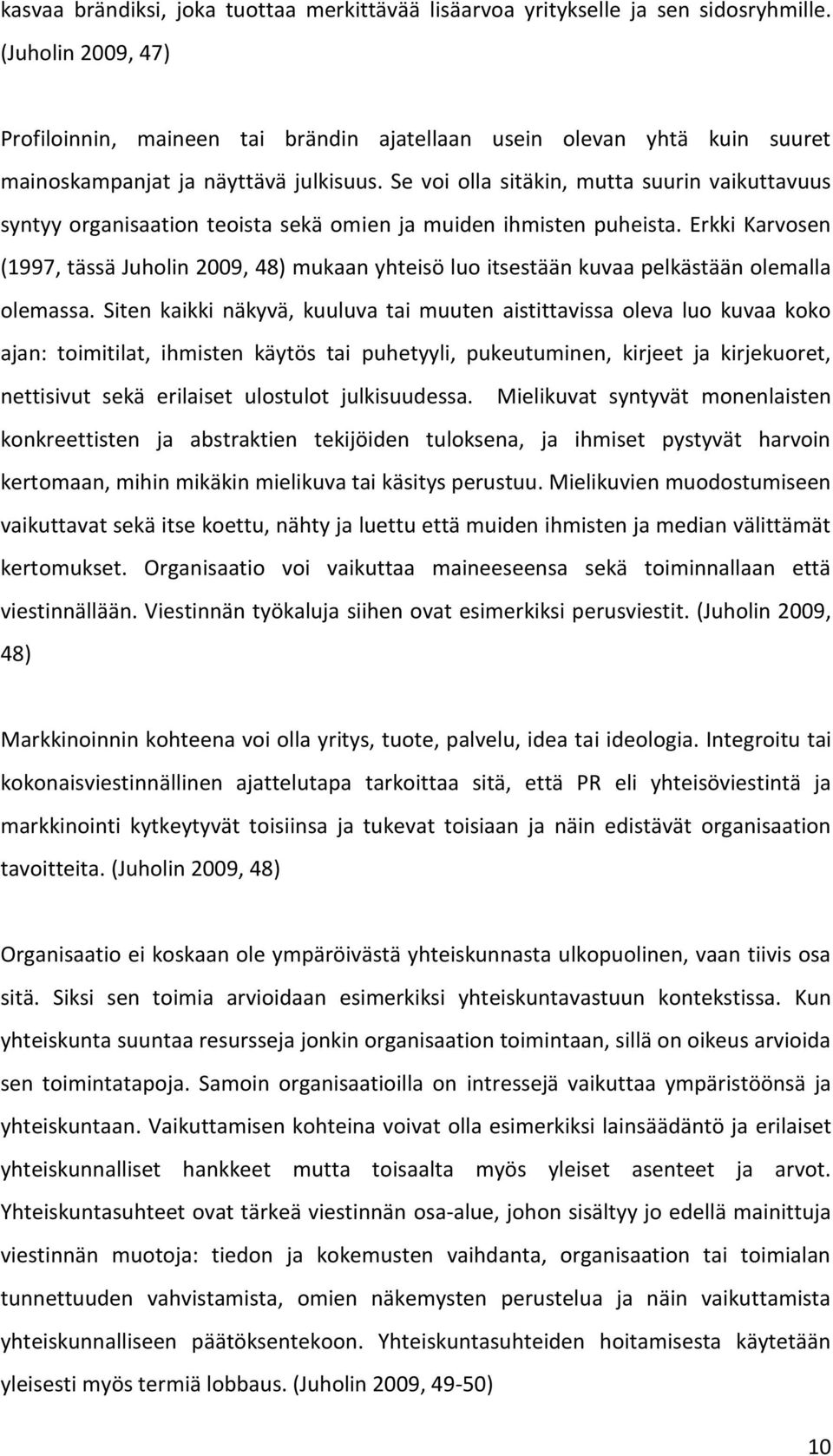 kasvaa brändiksi, joka tuottaa merkittävää lisäarvoa yritykselle ja sen sidosryhmille. (Juholin 2009, 47)

Profiloinnin, maineen tai brändin ajatellaan usein olevan yhtä kuin suuret mainoskampanjat ja näyttävä julkisuus. Se voi olla sitäkin, mutta suurin vaikuttavuus syntyy organisaation teoista sekä omien ja muiden ihmisten puheista. Erkki Karvosen (1997, tässä Juholin 2009, 48) mukaan yhteisö luo itsestään kuvaa pelkästään olemalla olemassa. Siten kaikki näkyvä, kuuluva tai muuten aistittavissa oleva luo kuvaa koko ajan: toimitilat, ihmisten käytös tai puhetyyli, pukeutuminen, kirjeet ja kirjekuoret, nettisivut sekä erilaiset ulostulot julkisuudessa. Mielikuvat syntyvät monenlaisten konkreettisten ja abstraktien tekijöiden tuloksena, ja ihmiset pystyvät harvoin kertomaan, mihin mikäkin mielikuva tai käsitys perustuu. Mielikuvien muodostumiseen vaikuttavat sekä itse koettu, nähty ja luettu että muiden ihmisten ja median välittämät kertomukset. Organisaatio voi vaikuttaa maineeseensa sekä toiminnallaan että viestinnällään. Viestinnän työkaluja siihen ovat esimerkiksi perusviestit. (Juholin 2009, 48)

Markkinoinnin kohteena voi olla yritys, tuote, palvelu, idea tai ideologia. Integroitu tai kokonaisviestinnällinen ajattelutapa tarkoittaa sitä, että PR eli yhteisöviestintä ja markkinointi kytkeytyvät toisiinsa ja tukevat toisiaan ja näin edistävät organisaation tavoitteita. (Juholin 2009, 48)

Organisaatio ei koskaan ole ympäröivästä yhteiskunnasta ulkopuolinen, vaan tiivis osa sitä. Siksi sen toimia arvioidaan esimerkiksi yhteiskuntavastuun kontekstissa. Kun yhteiskunta suuntaa resursseja jonkin organisaation toimintaan, sillä on oikeus arvioida sen toimintatapoja. Samoin organisaatioilla on intressejä vaikuttaa ympäristöönsä ja yhteiskuntaan. Vaikuttamisen kohteina voivat olla esimerkiksi lainsäädäntö ja erilaiset yhteiskunnalliset hankkeet mutta toisaalta myös yleiset asenteet ja arvot. Yhteiskuntasuhteet ovat tärkeä viestinnän osa-alue, johon sisältyy jo edellä mainittuja viestinnän muotoja: tiedon ja kokemusten vaihdanta, organisaation tai toimialan tunnettuuden vahvistamista, omien näkemysten perustelua ja näin vaikuttamista yhteiskunnalliseen päätöksentekoon. Yhteiskuntasuhteiden hoitamisesta käytetään yleisesti myös termiä lobbaus. (Juholin 2009, 49-50)

10